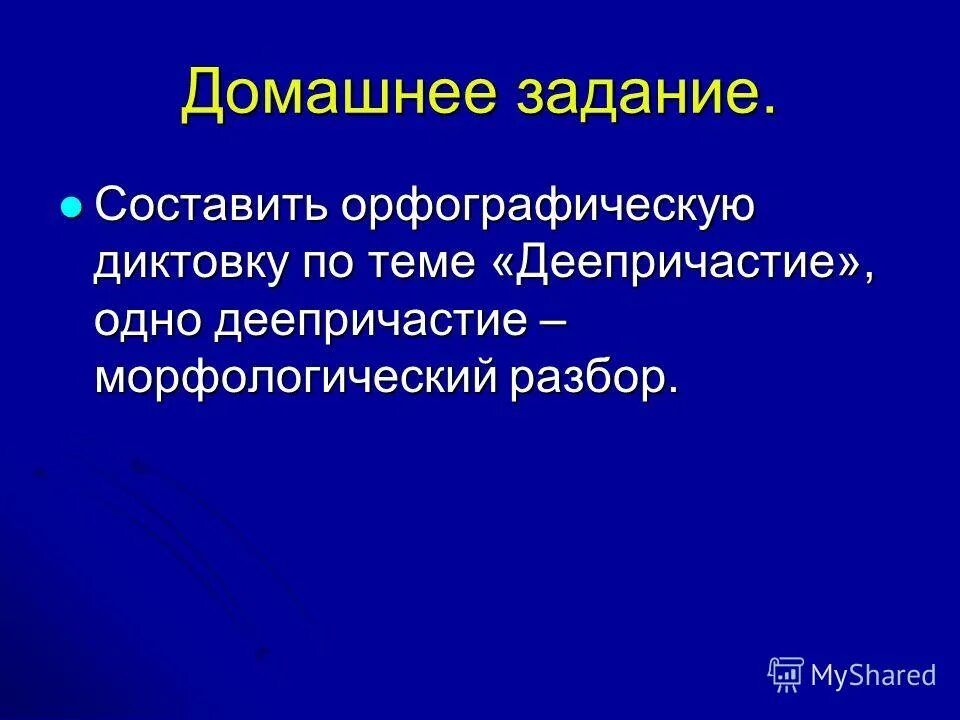 Домашнее задание.

Составить орфографическую диктовку по теме «Деепричастие», одно деепричастие – морфологический разбор.

MyShared